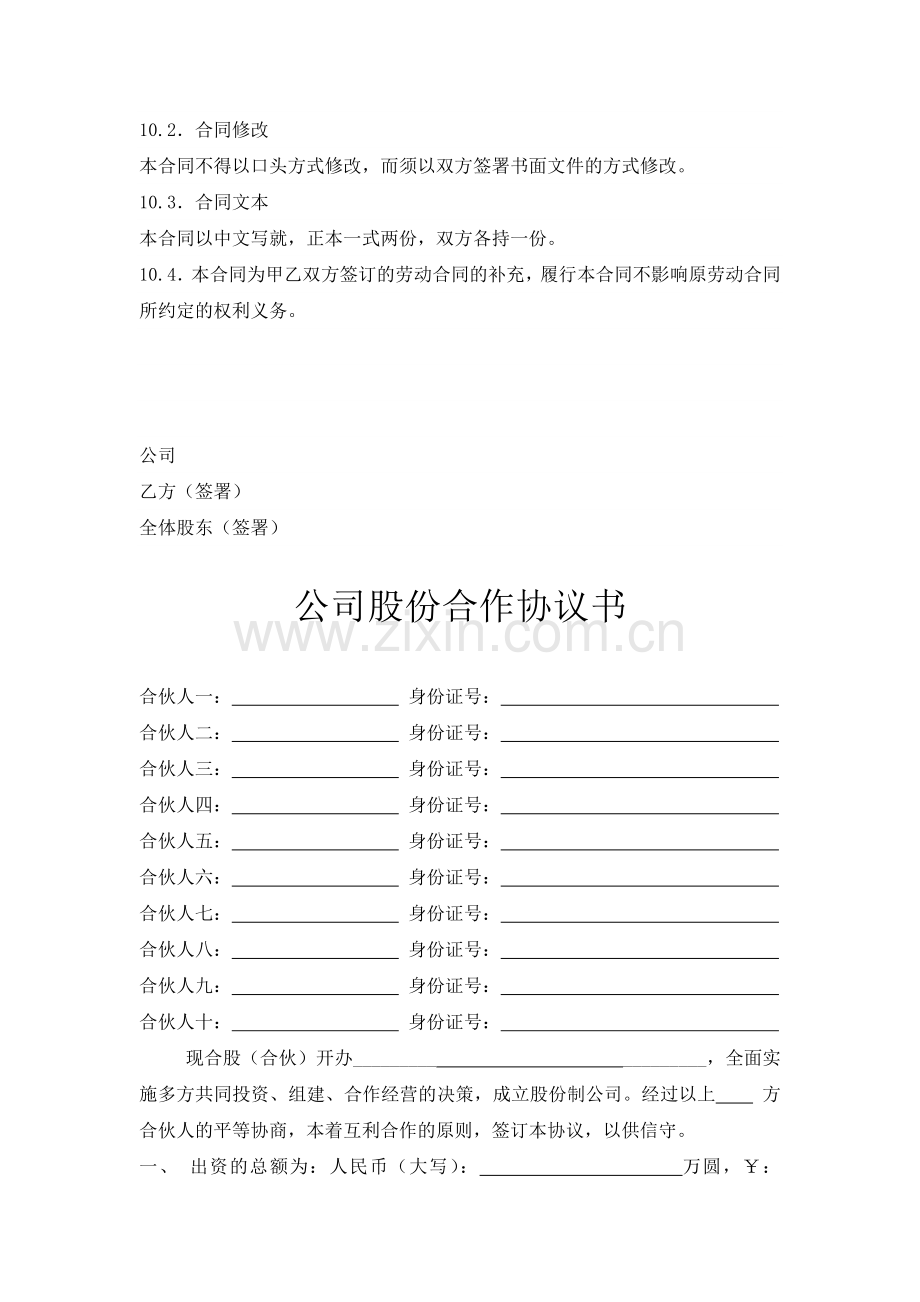 10.2．合同修改

本合同不得以口头方式修改，而须以双方签署书面文件的方式修改。

10.3．合同文本

本合同以中文写就，正本一式两份，双方各持一份。

10.4．本合同为甲乙双方签订的劳动合同的补充，履行本合同不影响原劳动合同所约定的权利义务。

公司
乙方（签署）
全体股东（签署）

公司股份合作协议书

合伙人一：____ 身份证号：____
合伙人二：____ 身份证号：____
合伙人三：____ 身份证号：____
合伙人四：____ 身份证号：____
合伙人五：____ 身份证号：____
合伙人六：____ 身份证号：____
合伙人七：____ 身份证号：____
合伙人八：____ 身份证号：____
合伙人九：____ 身份证号：____
合伙人十：____ 身份证号：____

现合股（合伙）开办____，全面实施多方共同投资、组建、合作经营的决策，成立股份制公司。经过以上____方合伙人的平等协商，本着互利合作的原则，签订本协议，以供信守。

一、 出资的总额为：人民币（大写）：____万圆，￥：

www.zixin.com.cn